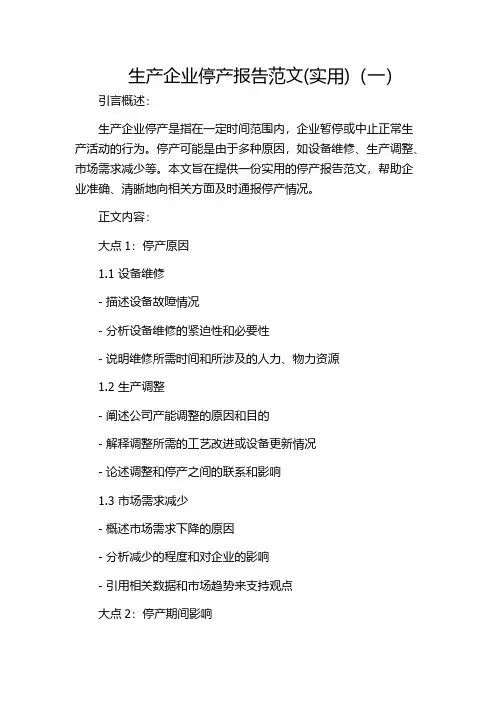 生产企业停产报告范文(实用)（一）

引言概述：

生产企业停产是指在一定时间范围内，企业暂停或中止正常生产活动的行为。停产可能是由于多种原因，如设备维修、生产调整、市场需求减少等。本文旨在提供一份实用的停产报告范文，帮助企业准确、清晰地向相关方面及时通报停产情况。

正文内容：

大点 1：停产原因

1.1 设备维修

- 描述设备故障情况

- 分析设备维修的紧迫性和必要性

- 说明维修所需时间和所涉及的人力、物力资源

1.2 生产调整

- 阐述公司产能调整的原因和目的

- 解释调整所需的工艺改进或设备更新情况

- 论述调整和停产之间的联系和影响

1.3 市场需求减少

- 概述市场需求下降的原因

- 分析减少的程度和对企业的影响

- 引用相关数据和市场趋势来支持观点

大点 2：停产期间影响